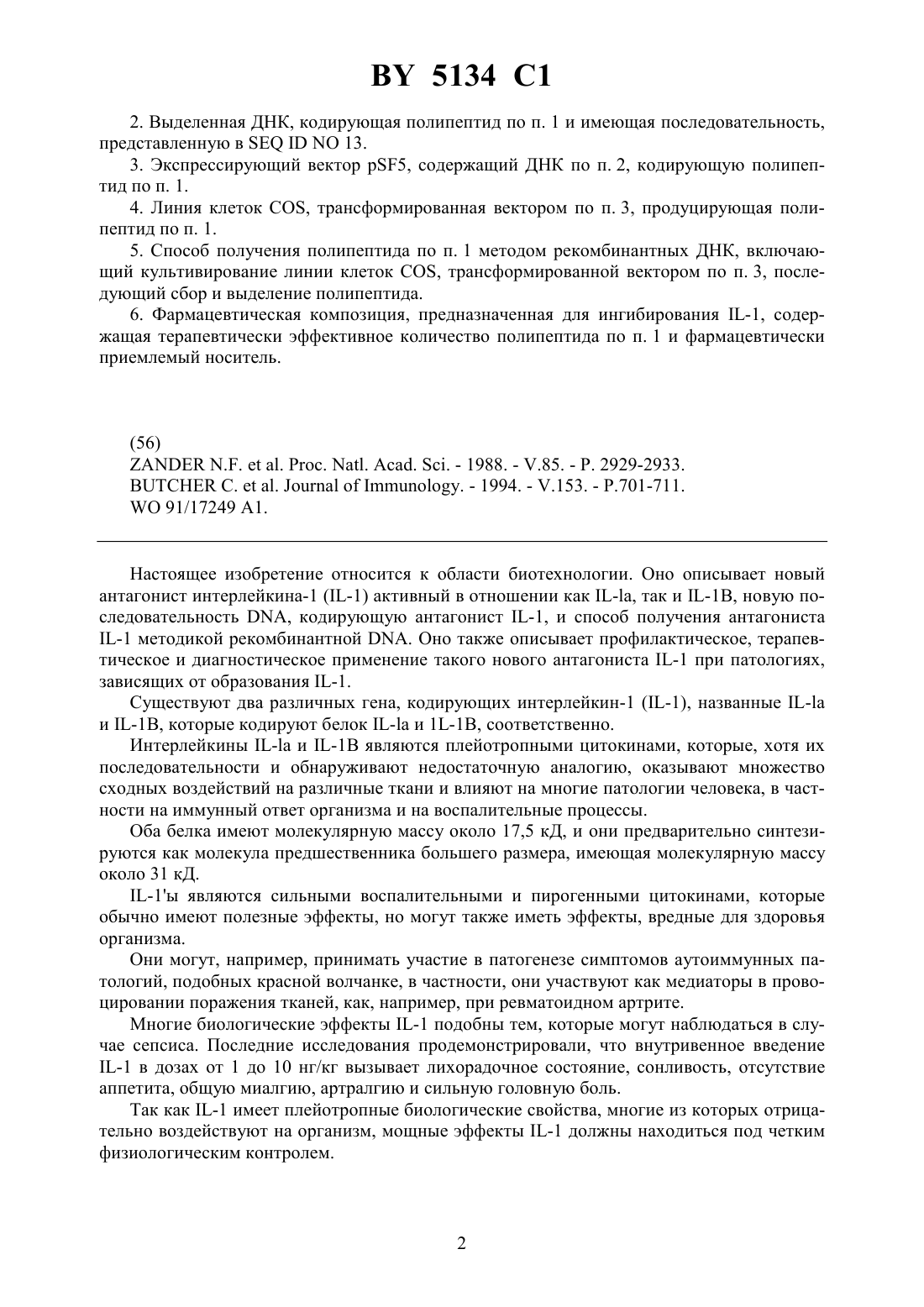 BY 5134 C1

2. Выделенная ДНК, кодирующая полипептид по п. 1 и имеющая последовательность, представленную в SEQ ID NO 13.

3. Экспрессирующий вектор pSF5, содержащий ДНК по п. 2, кодирующую полипептид по п. 1.

4. Линия клеток COS, трансформированная вектором по п. 3, продуцирующая полипептид по п. 1.

5. Способ получения полипептида по п. 1 методом рекомбинантных ДНК, включающий культивирование линии клеток COS, трансформированной вектором по п. 3, последующий сбор и выделение полипептида.

6. Фармацевтическая композиция, предназначенная для ингибирования IL-1, содержащая терапевтически эффективное количество полипептида по п. 1 и фармацевтически приемлемый носитель.

(56)
ZANDER N.F. et al. Proc. Natl. Acad. Sci. - 1988. - V.85. - P. 2929-2933.
BUTCHER C. et al. Journal of Immunology. - 1994. - V.153. - P.701-711.
WO 91/17249 A1.

Настоящее изобретение относится к области биотехнологии. Оно описывает новый антагонист интерлейкина-1 (IL-1) активный в отношении как IL-la, так и IL-1B, новую последовательность DNA, кодирующую антагонист IL-1, и способ получения антагониста IL-1 методикой рекомбинантной DNA. Оно также описывает профилактическое, терапевтическое и диагностическое применение такого нового антагониста IL-1 при патологиях, зависящих от образования IL-1.

Существуют два различных гена, кодирующих интерлейкин-1 (IL-1), названные IL-la и IL-1B, которые кодируют белок IL-la и 1L-1B, соответственно.

Интерлейкины IL-la и IL-1B являются плейотропными цитокинами, которые, хотя их последовательности и обнаруживают недостаточную аналогию, оказывают множество сходных воздействий на различные ткани и влияют на многие патологии человека, в частности на иммунный ответ организма и на воспалительные процессы.

Оба белка имеют молекулярную массу около 17,5 кД, и они предварительно синтезируются как молекула предшественника большего размера, имеющая молекулярную массу около 31 кД.

IL-1'ы являются сильными воспалительными и пирогенными цитокинами, которые обычно имеют полезные эффекты, но могут также иметь эффекты, вредные для здоровья организма.

Они могут, например, принимать участие в патогенезе симптомов аутоиммунных патологий, подобных красной волчанке, в частности, они участвуют как медиаторы в провоцировании поражения тканей, как, например, при ревматоидном артрите.

Многие биологические эффекты IL-1 подобны тем, которые могут наблюдаться в случае сепсиса. Последние исследования продемонстрировали, что внутривенное введение IL-1 в дозах от 1 до 10 нг/кг вызывает лихорадочное состояние, сонливость, отсутствие аппетита, общую миалгию, артралгию и сильную головную боль.

Так как IL-1 имеет плейотропные биологические свойства, многие из которых отрицательно воздействуют на организм, мощные эффекты IL-1 должны находиться под четким физиологическим контролем.

2